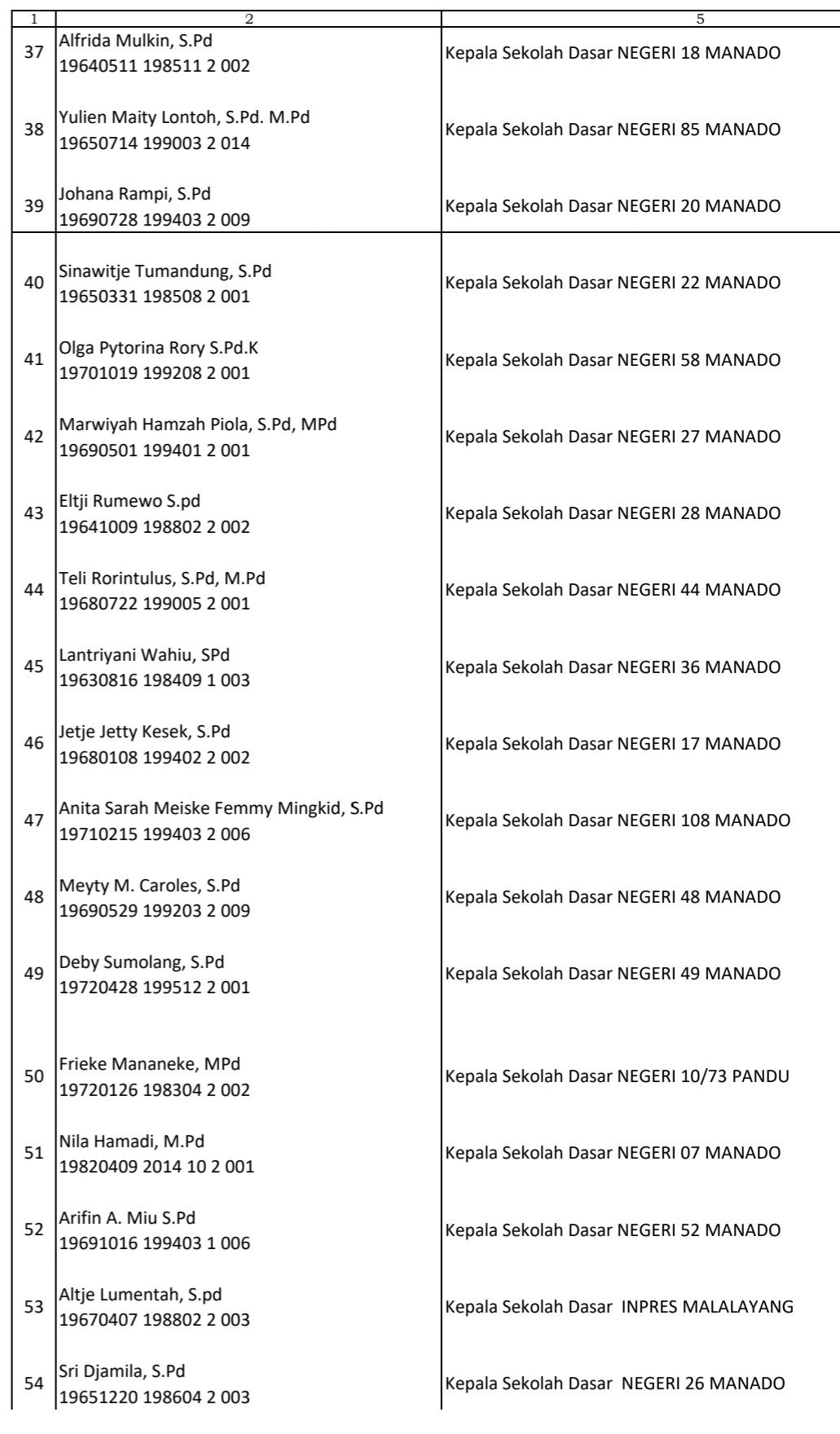 | 1 | 2 | 5 |
|---|---|---|
| 37 | Alfrida Mulkin, S.Pd 19640511 198511 2 002 | Kepala Sekolah Dasar NEGERI 18 MANADO |
| 38 | Yulien Maity Lontoh, S.Pd. M.Pd 19650714 199003 2 014 | Kepala Sekolah Dasar NEGERI 85 MANADO |
| 39 | Johana Rampi, S.Pd 19690728 199403 2 009 | Kepala Sekolah Dasar NEGERI 20 MANADO |
| 40 | Sinawitje Tumandung, S.Pd 19650331 198508 2 001 | Kepala Sekolah Dasar NEGERI 22 MANADO |
| 41 | Olga Pytorina Rory S.Pd.K 19701019 199208 2 001 | Kepala Sekolah Dasar NEGERI 58 MANADO |
| 42 | Marwiyah Hamzah Piola, S.Pd, MPd 19690501 199401 2 001 | Kepala Sekolah Dasar NEGERI 27 MANADO |
| 43 | Eltji Rumewo S.pd 19641009 198802 2 002 | Kepala Sekolah Dasar NEGERI 28 MANADO |
| 44 | Teli Rorintulus, S.Pd, M.Pd 19680722 199005 2 001 | Kepala Sekolah Dasar NEGERI 44 MANADO |
| 45 | Lantriyani Wahiu, SPd 19630816 198409 1 003 | Kepala Sekolah Dasar NEGERI 36 MANADO |
| 46 | Jetje Jetty Kesek, S.Pd 19680108 199402 2 002 | Kepala Sekolah Dasar NEGERI 17 MANADO |
| 47 | Anita Sarah Meiske Femmy Mingkid, S.Pd 19710215 199403 2 006 | Kepala Sekolah Dasar NEGERI 108 MANADO |
| 48 | Meyty M. Caroles, S.Pd 19690529 199203 2 009 | Kepala Sekolah Dasar NEGERI 48 MANADO |
| 49 | Deby Sumolang, S.Pd 19720428 199512 2 001 | Kepala Sekolah Dasar NEGERI 49 MANADO |
| 50 | Frieke Mananeke, MPd 19720126 198304 2 002 | Kepala Sekolah Dasar NEGERI 10/73 PANDU |
| 51 | Nila Hamadi, M.Pd 19820409 2014 10 2 001 | Kepala Sekolah Dasar NEGERI 07 MANADO |
| 52 | Arifin A. Miu S.Pd 19691016 199403 1 006 | Kepala Sekolah Dasar NEGERI 52 MANADO |
| 53 | Altje Lumentah, S.pd 19670407 198802 2 003 | Kepala Sekolah Dasar INPRES MALALAYANG |
| 54 | Sri Djamila, S.Pd 19651220 198604 2 003 | Kepala Sekolah Dasar NEGERI 26 MANADO |